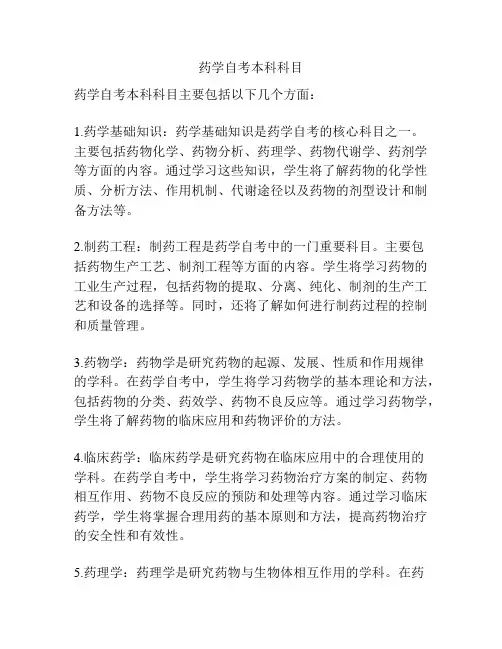 药学自考本科科目

药学自考本科科目主要包括以下几个方面：

1.药学基础知识：药学基础知识是药学自考的核心科目之一。主要包括药物化学、药物分析、药理学、药物代谢学、药剂学等方面的内容。通过学习这些知识，学生将了解药物的化学性质、分析方法、作用机制、代谢途径以及药物的剂型设计和制备方法等。

2.制药工程：制药工程是药学自考中的一门重要科目。主要包括药物生产工艺、制剂工程等方面的内容。学生将学习药物的工业生产过程，包括药物的提取、分离、纯化、制剂的生产工艺和设备的选择等。同时，还将了解如何进行制药过程的控制和质量管理。

3.药物学：药物学是研究药物的起源、发展、性质和作用规律的学科。在药学自考中，学生将学习药物学的基本理论和方法，包括药物的分类、药效学、药物不良反应等。通过学习药物学，学生将了解药物的临床应用和药物评价的方法。

4.临床药学：临床药学是研究药物在临床应用中的合理使用的学科。在药学自考中，学生将学习药物治疗方案的制定、药物相互作用、药物不良反应的预防和处理等内容。通过学习临床药学，学生将掌握合理用药的基本原则和方法，提高药物治疗的安全性和有效性。

5.药理学：药理学是研究药物与生物体相互作用的学科。在药